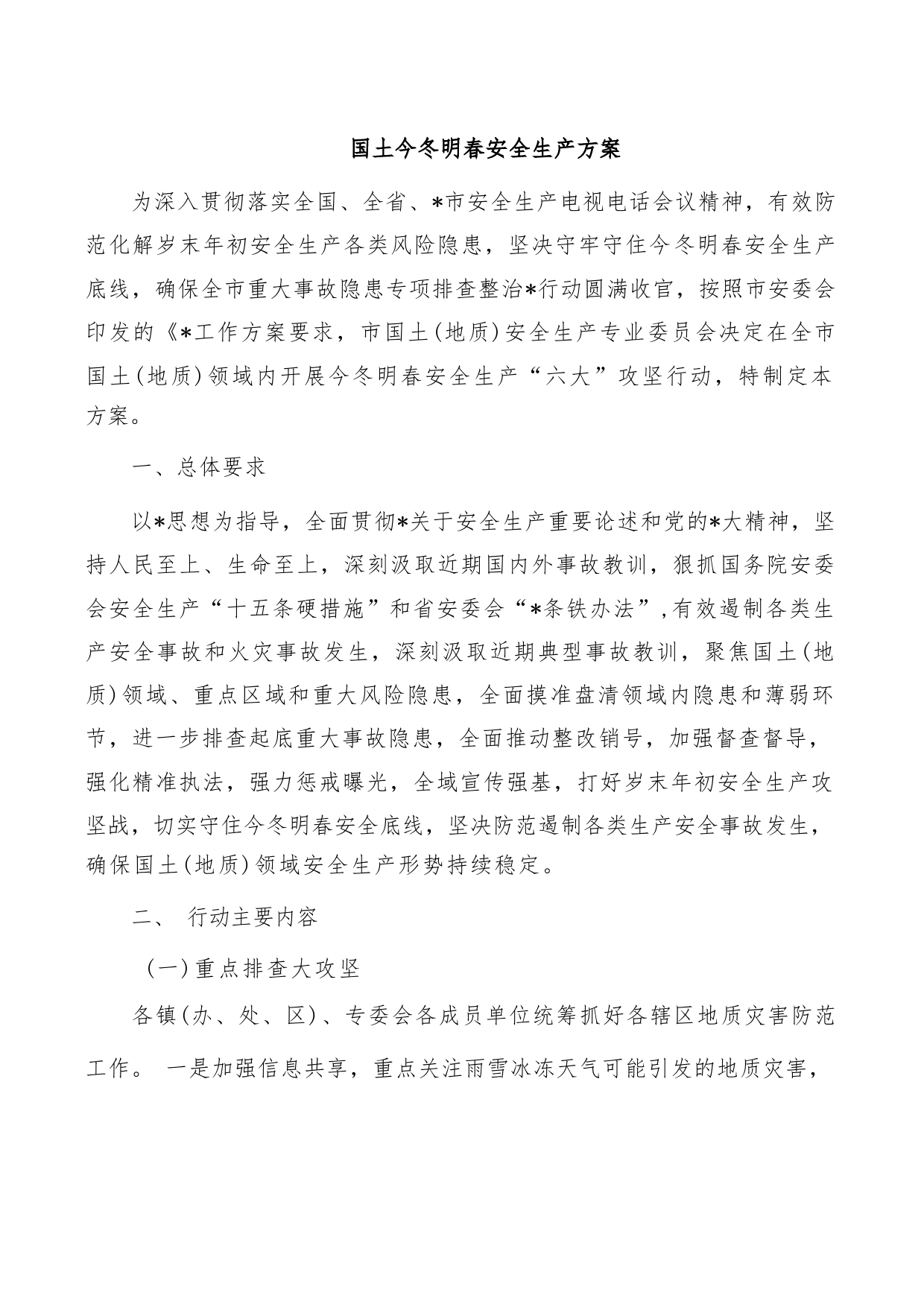 国土今冬明春安全生产方案

为深入贯彻落实全国、全省、*市安全生产电视电话会议精神，有效防范化解岁末年初安全生产各类风险隐患，坚决守牢守住今冬明春安全生产底线，确保全市重大事故隐患专项排查整治*行动圆满收官，按照市安委会印发的《*工作方案要求，市国土(地质)安全生产专业委员会决定在全市国土(地质)领域内开展今冬明春安全生产“六大”攻坚行动，特制定本方案。

一、总体要求

以*思想为指导，全面贯彻*关于安全生产重要论述和党的*大精神，坚持人民至上、生命至上，深刻汲取近期国内外事故教训，狠抓国务院安委会安全生产“十五条硬措施”和省安委会“*条铁办法”,有效遏制各类生产安全事故和火灾事故发生，深刻汲取近期典型事故教训，聚焦国土(地质)领域、重点区域和重大风险隐患，全面摸准盘清领域内隐患和薄弱环节，进一步排查起底重大事故隐患，全面推动整改销号，加强督查督导，强化精准执法，强力惩戒曝光，全域宣传强基，打好岁末年初安全生产攻坚战，切实守住今冬明春安全底线，坚决防范遏制各类生产安全事故发生，确保国土(地质)领域安全生产形势持续稳定。

二、 行动主要内容

(一)重点排查大攻坚

各镇(办、处、区)、专委会各成员单位统筹抓好各辖区地质灾害防范工作。 一是加强信息共享，重点关注雨雪冰冻天气可能引发的地质灾害，